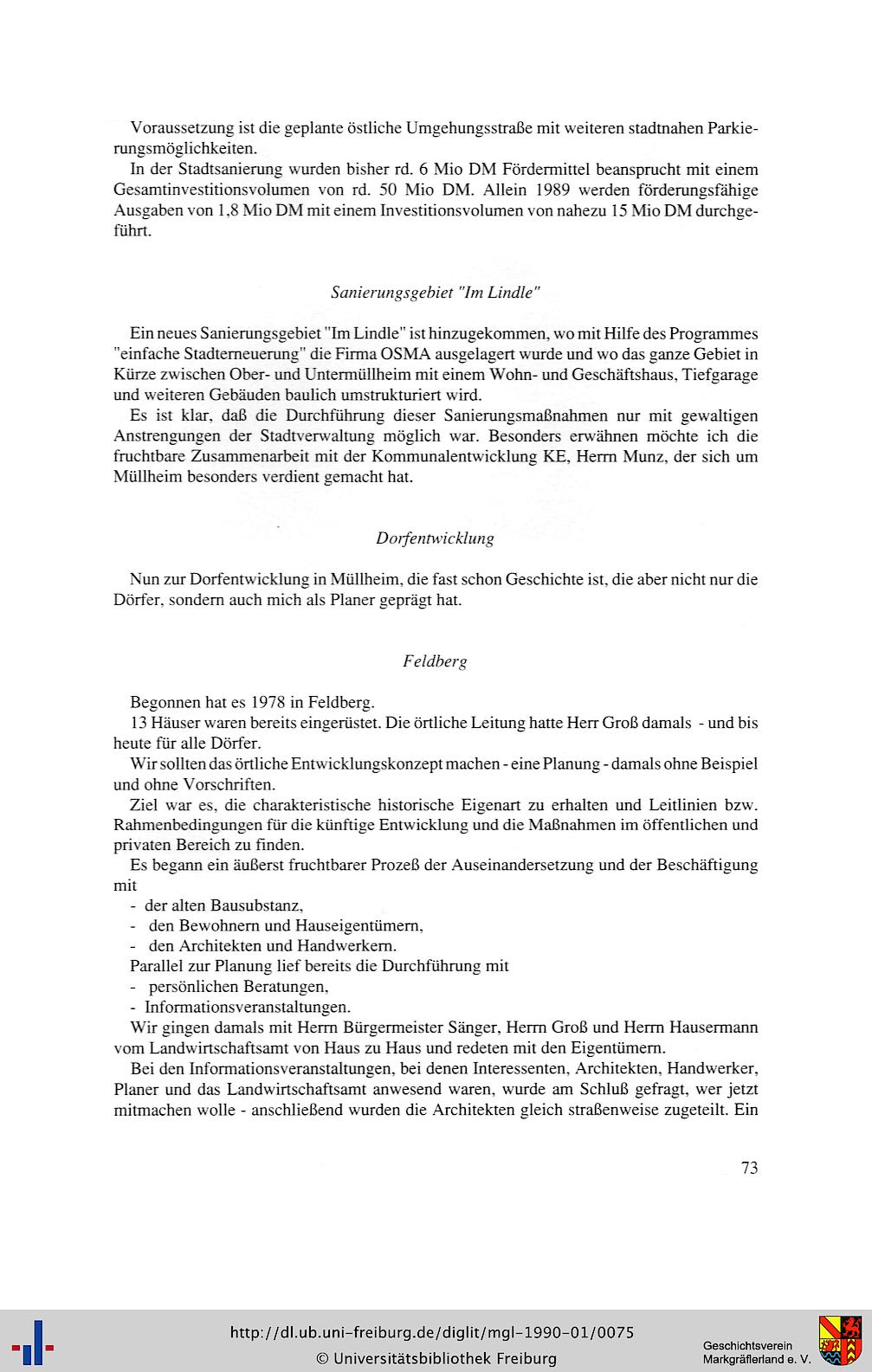 Voraussetzung ist die geplante östliche Umgehungsstraße mit weiteren stadtnahen Parkierungsmöglichkeiten.

In der Stadtsanierung wurden bisher rd. 6 Mio DM Fördermittel beansprucht mit einem Gesamtinvestitionsvolumen von rd. 50 Mio DM. Allein 1989 werden förderungsfähige Ausgaben von 1,8 Mio DM mit einem Investitionsvolumen von nahezu 15 Mio DM durchgeführt.

Sanierungsgebiet "Im Lindle"

Ein neues Sanierungsgebiet "Im Lindle" ist hinzugekommen, wo mit Hilfe des Programmes "einfache Stadterneuerung" die Firma OSMA ausgelagert wurde und wo das ganze Gebiet in Kürze zwischen Ober- und Untermüllheim mit einem Wohn- und Geschäftshaus, Tiefgarage und weiteren Gebäuden baulich umstrukturiert wird.

Es ist klar, daß die Durchführung dieser Sanierungsmaßnahmen nur mit gewaltigen Anstrengungen der Stadtverwaltung möglich war. Besonders erwähnen möchte ich die fruchtbare Zusammenarbeit mit der Kommunalentwicklung KE, Herrn Munz, der sich um Müllheim besonders verdient gemacht hat.

Dorfentwicklung

Nun zur Dorfentwicklung in Müllheim, die fast schon Geschichte ist, die aber nicht nur die Dörfer, sondern auch mich als Planer geprägt hat.

Feldberg

Begonnen hat es 1978 in Feldberg.

13 Häuser waren bereits eingerüstet. Die örtliche Leitung hatte Herr Groß damals - und bis heute für alle Dörfer.

Wir sollten das örtliche Entwicklungskonzept machen - eine Planung - damals ohne Beispiel und ohne Vorschriften.

Ziel war es, die charakteristische historische Eigenart zu erhalten und Leitlinien bzw. Rahmenbedingungen für die künftige Entwicklung und die Maßnahmen im öffentlichen und privaten Bereich zu finden.

Es begann ein äußerst fruchtbarer Prozeß der Auseinandersetzung und der Beschäftigung mit
- der alten Bausubstanz,
- den Bewohnern und Hauseigentümern,
- den Architekten und Handwerkern.

Parallel zur Planung lief bereits die Durchführung mit
- persönlichen Beratungen,
- Informationsveranstaltungen.

Wir gingen damals mit Herrn Bürgermeister Sänger, Herrn Groß und Herrn Hausermann vom Landwirtschaftsamt von Haus zu Haus und redeten mit den Eigentümern.

Bei den Informationsveranstaltungen, bei denen Interessenten, Architekten, Handwerker, Planer und das Landwirtschaftsamt anwesend waren, wurde am Schluß gefragt, wer jetzt mitmachen wolle - anschließend wurden die Architekten gleich straßenweise zugeteilt. Ein

73

http://dl.ub.uni-freiburg.de/diglit/mgl-1990-01/0075
© Universitätsbibliothek Freiburg

Geschichtsverein Markgräflerland e. V.